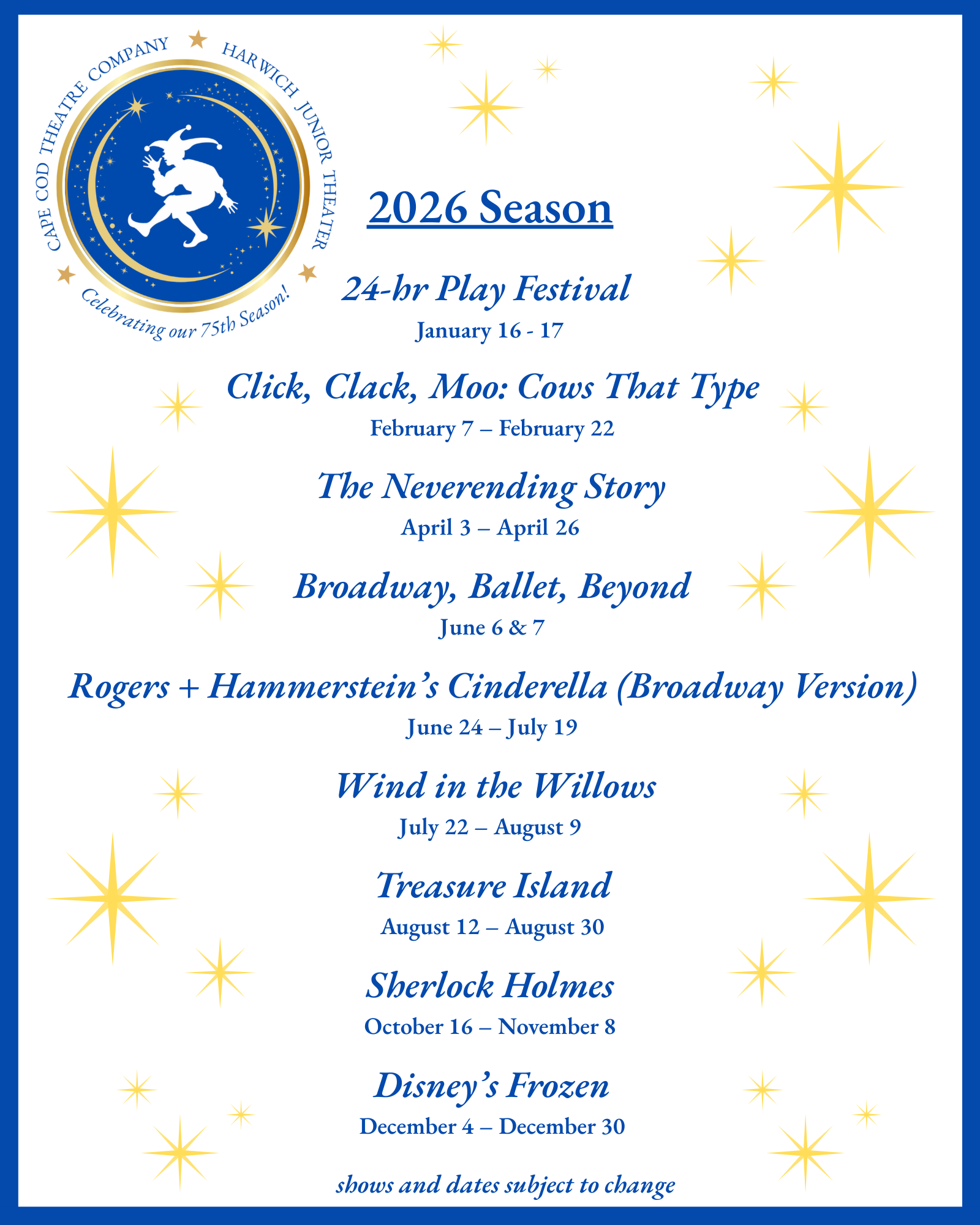 CAPE COD THEATRE COMPANY
HARWICH JUNIOR THEATER
Celebrating our 75th Season!

2026 Season

24-hr Play Festival
January 16 - 17

Click, Clack, Moo: Cows That Type
February 7 – February 22

The Neverending Story
April 3 – April 26

Broadway, Ballet, Beyond
June 6 & 7

Rogers + Hammerstein's Cinderella (Broadway Version)
June 24 – July 19

Wind in the Willows
July 22 – August 9

Treasure Island
August 12 – August 30

Sherlock Holmes
October 16 – November 8

Disney's Frozen
December 4 – December 30

shows and dates subject to change